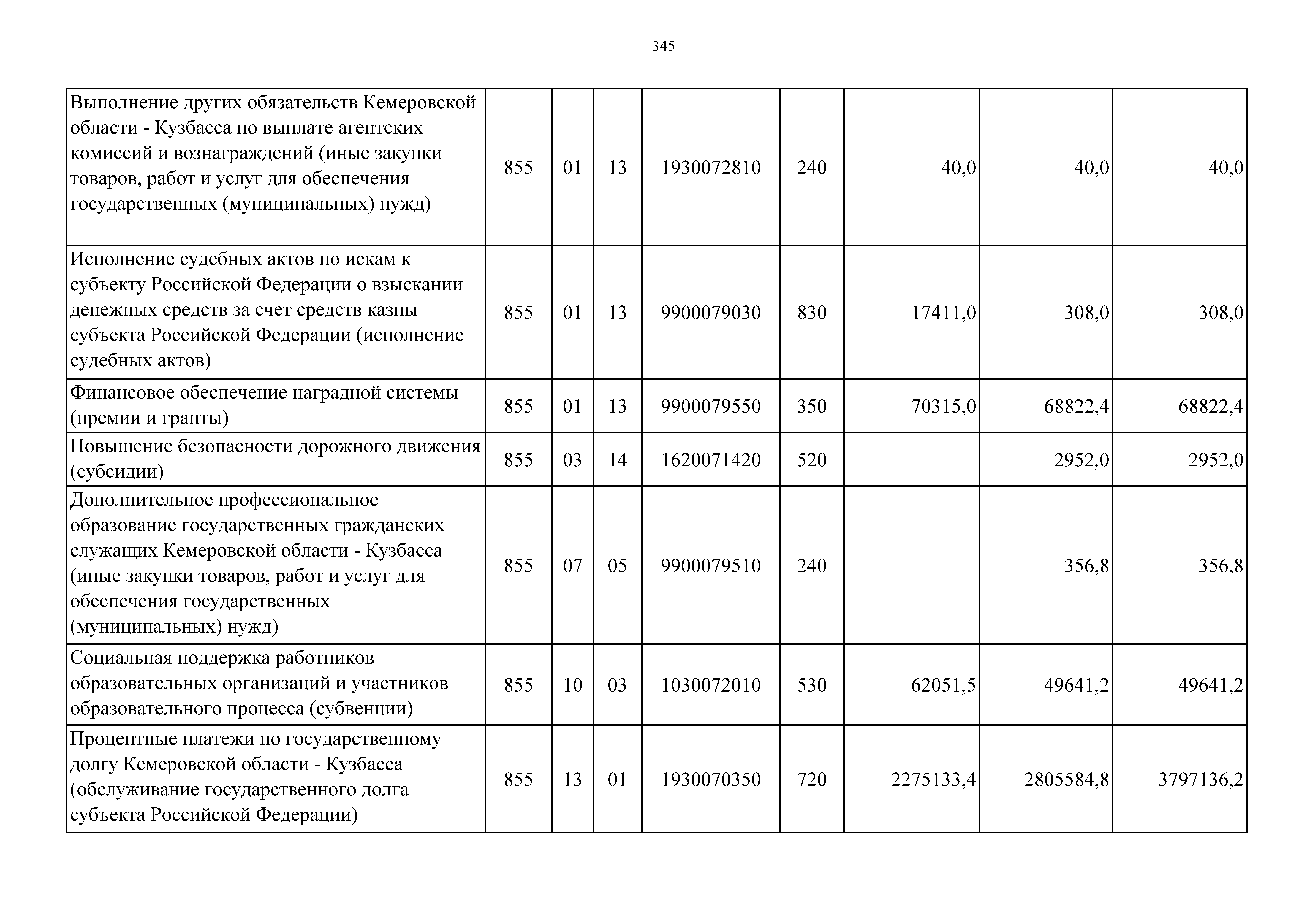 345

| | | | | | | | | |
|---|---|---|---|---|---|---|---|---|
| Выполнение других обязательств Кемеровской области - Кузбасса по выплате агентских комиссий и вознаграждений (иные закупки товаров, работ и услуг для обеспечения государственных (муниципальных) нужд) | 855 | 01 | 13 | 1930072810 | 240 | 40,0 | 40,0 | 40,0 |
| Исполнение судебных актов по искам к субъекту Российской Федерации о взыскании денежных средств за счет средств казны субъекта Российской Федерации (исполнение судебных актов) | 855 | 01 | 13 | 9900079030 | 830 | 17411,0 | 308,0 | 308,0 |
| Финансовое обеспечение наградной системы (премии и гранты) | 855 | 01 | 13 | 9900079550 | 350 | 70315,0 | 68822,4 | 68822,4 |
| Повышение безопасности дорожного движения (субсидии) | 855 | 03 | 14 | 1620071420 | 520 | | 2952,0 | 2952,0 |
| Дополнительное профессиональное образование государственных гражданских служащих Кемеровской области - Кузбасса (иные закупки товаров, работ и услуг для обеспечения государственных (муниципальных) нужд) | 855 | 07 | 05 | 9900079510 | 240 | | 356,8 | 356,8 |
| Социальная поддержка работников образовательных организаций и участников образовательного процесса (субвенции) | 855 | 10 | 03 | 1030072010 | 530 | 62051,5 | 49641,2 | 49641,2 |
| Процентные платежи по государственному долгу Кемеровской области - Кузбасса (обслуживание государственного долга субъекта Российской Федерации) | 855 | 13 | 01 | 1930070350 | 720 | 2275133,4 | 2805584,8 | 3797136,2 |